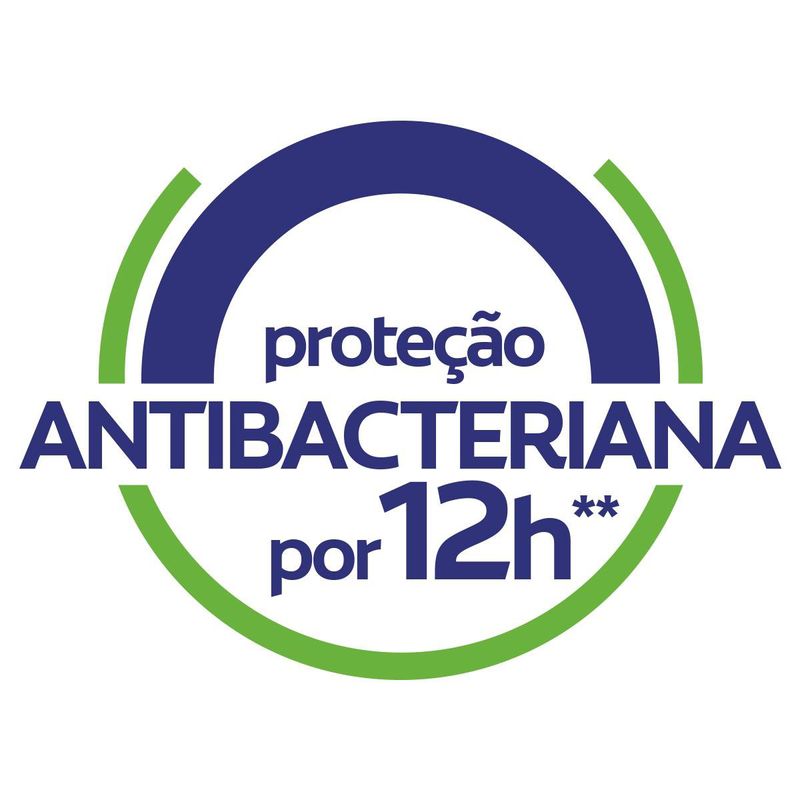 proteção
ANTIBACTERIANA
por 12h**